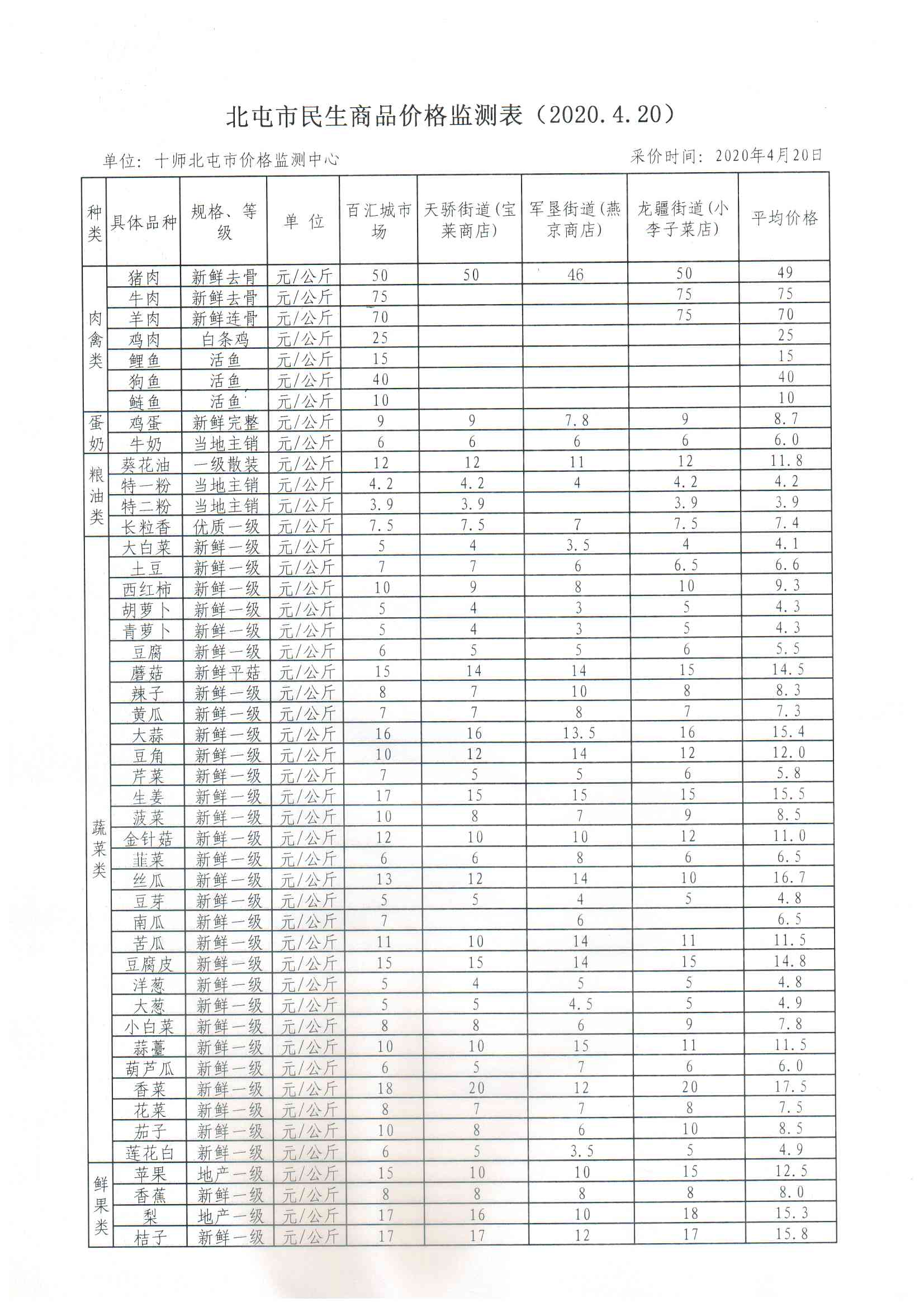 北屯市民生商品价格监测表（2020.4.20）

单位：十师北屯市价格监测中心 采价时间：2020年4月20日

| 种类 | 具体品种 | 规格、等级 | 单 位 | 百汇城市场 | 天骄街道(宝莱商店) | 军垦街道(燕京商店) | 龙疆街道(小李子菜店) | 平均价格 |
|---|---|---|---|---|---|---|---|---|
| 肉禽类 | 猪肉 | 新鲜去骨 | 元/公斤 | 50 | 50 | 46 | 50 | 49 |
| | 牛肉 | 新鲜去骨 | 元/公斤 | 75 | | | 75 | 75 |
| | 羊肉 | 新鲜连骨 | 元/公斤 | 70 | | | 75 | 70 |
| | 鸡肉 | 白条鸡 | 元/公斤 | 25 | | | | 25 |
| | 鲤鱼 | 活鱼 | 元/公斤 | 15 | | | | 15 |
| | 狗鱼 | 活鱼 | 元/公斤 | 40 | | | | 40 |
| | 鲢鱼 | 活鱼 | 元/公斤 | 10 | | | | 10 |
| 蛋奶 | 鸡蛋 | 新鲜完整 | 元/公斤 | 9 | 9 | 7.8 | 9 | 8.7 |
| | 牛奶 | 当地主销 | 元/公斤 | 6 | 6 | 6 | 6 | 6.0 |
| 粮油类 | 葵花油 | 一级散装 | 元/公斤 | 12 | 12 | 11 | 12 | 11.8 |
| | 特一粉 | 当地主销 | 元/公斤 | 4.2 | 4.2 | 4 | 4.2 | 4.2 |
| | 特二粉 | 当地主销 | 元/公斤 | 3.9 | 3.9 | | 3.9 | 3.9 |
| | 长粒香 | 优质一级 | 元/公斤 | 7.5 | 7.5 | 7 | 7.5 | 7.4 |
| 蔬菜类 | 大白菜 | 新鲜一级 | 元/公斤 | 5 | 4 | 3.5 | 4 | 4.1 |
| | 土豆 | 新鲜一级 | 元/公斤 | 7 | 7 | 6 | 6.5 | 6.6 |
| | 西红柿 | 新鲜一级 | 元/公斤 | 10 | 9 | 8 | 10 | 9.3 |
| | 胡萝卜 | 新鲜一级 | 元/公斤 | 5 | 4 | 3 | 5 | 4.3 |
| | 青萝卜 | 新鲜一级 | 元/公斤 | 5 | 4 | 3 | 5 | 4.3 |
| | 豆腐 | 新鲜一级 | 元/公斤 | 6 | 5 | 5 | 6 | 5.5 |
| | 蘑菇 | 新鲜平菇 | 元/公斤 | 15 | 14 | 14 | 15 | 14.5 |
| | 辣子 | 新鲜一级 | 元/公斤 | 8 | 7 | 10 | 8 | 8.3 |
| | 黄瓜 | 新鲜一级 | 元/公斤 | 7 | 7 | 8 | 7 | 7.3 |
| | 大蒜 | 新鲜一级 | 元/公斤 | 16 | 16 | 13.5 | 16 | 15.4 |
| | 豆角 | 新鲜一级 | 元/公斤 | 10 | 12 | 14 | 12 | 12.0 |
| | 芹菜 | 新鲜一级 | 元/公斤 | 7 | 5 | 5 | 6 | 5.8 |
| | 生姜 | 新鲜一级 | 元/公斤 | 17 | 15 | 15 | 15 | 15.5 |
| | 菠菜 | 新鲜一级 | 元/公斤 | 10 | 8 | 7 | 9 | 8.5 |
| | 金针菇 | 新鲜一级 | 元/公斤 | 12 | 10 | 10 | 12 | 11.0 |
| | 韭菜 | 新鲜一级 | 元/公斤 | 6 | 6 | 8 | 6 | 6.5 |
| | 丝瓜 | 新鲜一级 | 元/公斤 | 13 | 12 | 14 | 10 | 16.7 |
| | 豆芽 | 新鲜一级 | 元/公斤 | 5 | 5 | 4 | 5 | 4.8 |
| | 南瓜 | 新鲜一级 | 元/公斤 | 7 | | 6 | | 6.5 |
| | 苦瓜 | 新鲜一级 | 元/公斤 | 11 | 10 | 14 | 11 | 11.5 |
| | 豆腐皮 | 新鲜一级 | 元/公斤 | 15 | 15 | 14 | 15 | 14.8 |
| | 洋葱 | 新鲜一级 | 元/公斤 | 5 | 4 | 5 | 5 | 4.8 |
| | 大葱 | 新鲜一级 | 元/公斤 | 5 | 5 | 4.5 | 5 | 4.9 |
| | 小白菜 | 新鲜一级 | 元/公斤 | 8 | 8 | 6 | 9 | 7.8 |
| | 蒜薹 | 新鲜一级 | 元/公斤 | 10 | 10 | 15 | 11 | 11.5 |
| | 葫芦瓜 | 新鲜一级 | 元/公斤 | 6 | 5 | 7 | 6 | 6.0 |
| | 香菜 | 新鲜一级 | 元/公斤 | 18 | 20 | 12 | 20 | 17.5 |
| | 花菜 | 新鲜一级 | 元/公斤 | 8 | 7 | 7 | 8 | 7.5 |
| | 茄子 | 新鲜一级 | 元/公斤 | 10 | 8 | 6 | 10 | 8.5 |
| | 莲花白 | 新鲜一级 | 元/公斤 | 6 | 5 | 3.5 | 5 | 4.9 |
| 鲜果类 | 苹果 | 地产一级 | 元/公斤 | 15 | 10 | 10 | 15 | 12.5 |
| | 香蕉 | 新鲜一级 | 元/公斤 | 8 | 8 | 8 | 8 | 8.0 |
| | 梨 | 地产一级 | 元/公斤 | 17 | 16 | 10 | 18 | 15.3 |
| | 桔子 | 新鲜一级 | 元/公斤 | 17 | 17 | 12 | 17 | 15.8 |